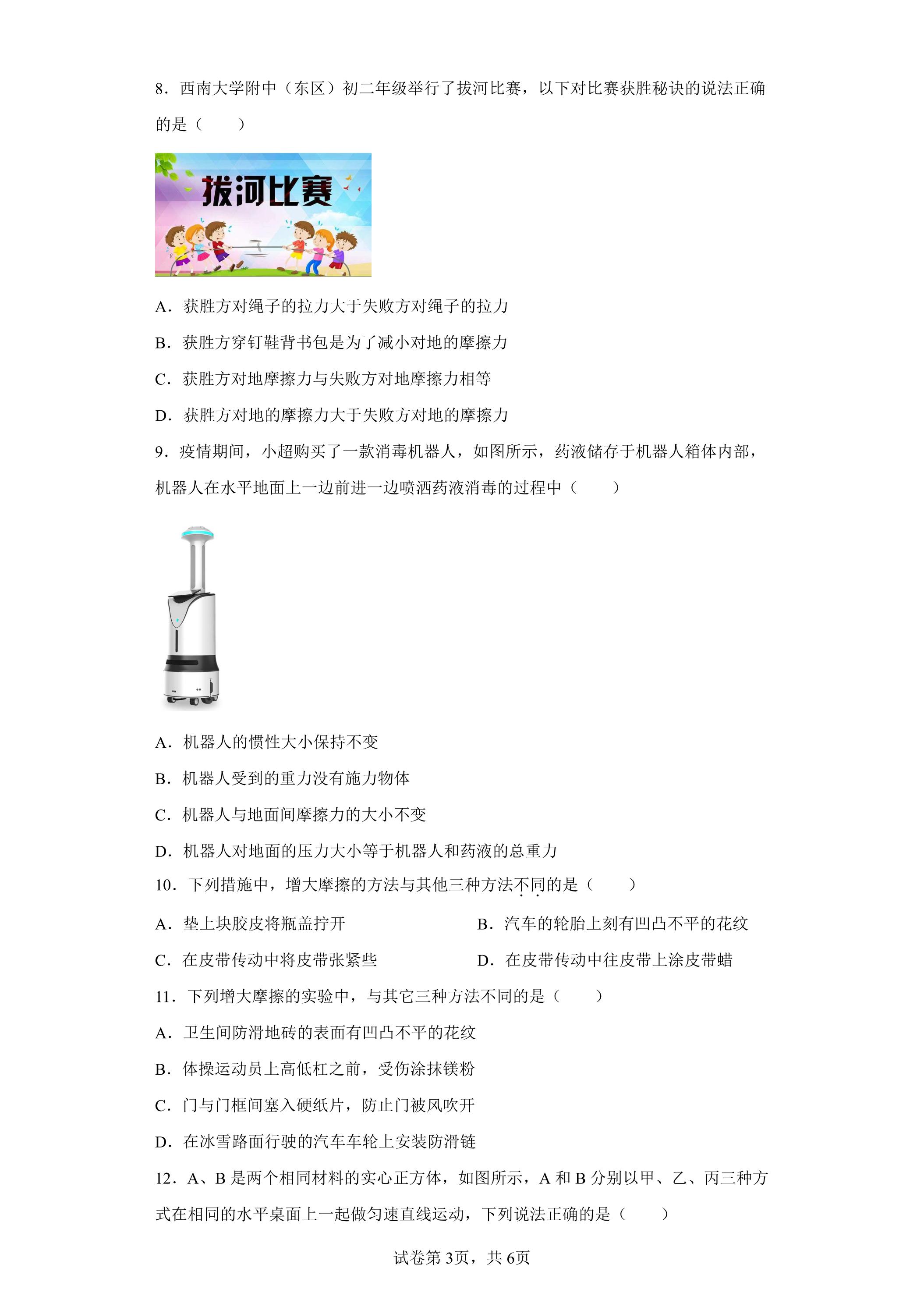 8．西南大学附中（东区）初二年级举行了拔河比赛，以下对比赛获胜秘诀的说法正确的是（　　）

拔河比赛

A．获胜方对绳子的拉力大于失败方对绳子的拉力

B．获胜方穿钉鞋背书包是为了减小对地的摩擦力

C．获胜方对地摩擦力与失败方对地摩擦力相等

D．获胜方对地的摩擦力大于失败方对地的摩擦力

9．疫情期间，小超购买了一款消毒机器人，如图所示，药液储存于机器人箱体内部，机器人在水平地面上一边前进一边喷洒药液消毒的过程中（　　）

A．机器人的惯性大小保持不变

B．机器人受到的重力没有施力物体

C．机器人与地面间摩擦力的大小不变

D．机器人对地面的压力大小等于机器人和药液的总重力

10．下列措施中，增大摩擦的方法与其他三种方法不同的是（　　）

A．垫上块胶皮将瓶盖拧开　B．汽车的轮胎上刻有凹凸不平的花纹

C．在皮带传动中将皮带张紧些　D．在皮带传动中往皮带上涂皮带蜡

11．下列增大摩擦的实验中，与其它三种方法不同的是（　　）

A．卫生间防滑地砖的表面有凹凸不平的花纹

B．体操运动员上高低杠之前，受伤涂抹镁粉

C．门与门框间塞入硬纸片，防止门被风吹开

D．在冰雪路面行驶的汽车车轮上安装防滑链

12．A、B是两个相同材料的实心正方体，如图所示，A和B分别以甲、乙、丙三种方式在相同的水平桌面上一起做匀速直线运动，下列说法正确的是（　　）

试卷第3页，共6页